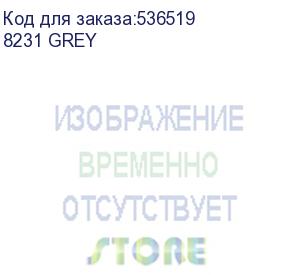 Код для заказа:536519
8231 GREY

ИЗОБРАЖЕНИЕ
ВРЕМЕННО
ОТСУТСТВУЕТ
STORE